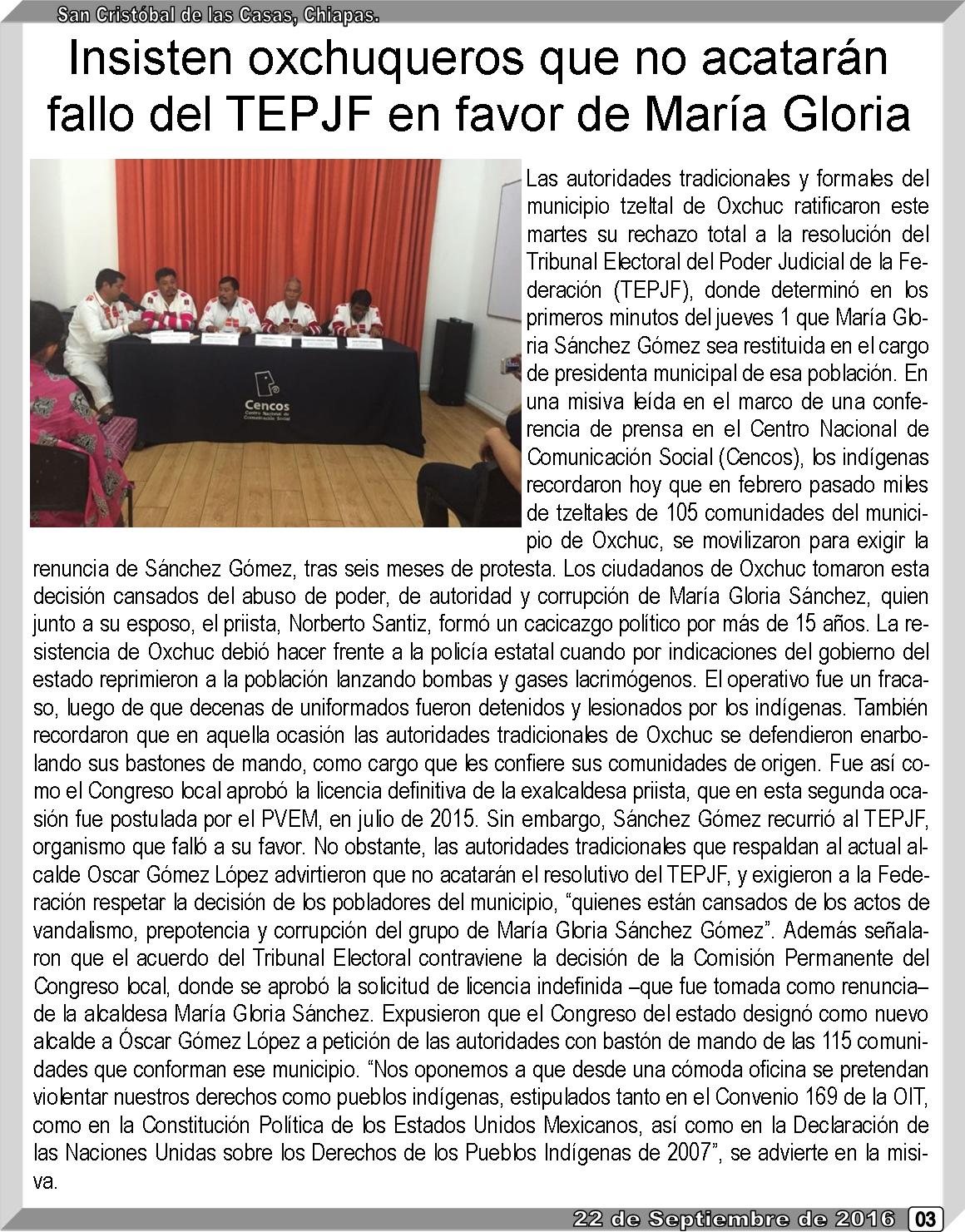 San Cristóbal de las Casas, Chiapas.

Insisten oxchuqueros que no acatarán fallo del TEPJF en favor de María Gloria

Cencos
Centro Nacional de Comunicación Social

Las autoridades tradicionales y formales del municipio tzeltal de Oxchuc ratificaron este martes su rechazo total a la resolución del Tribunal Electoral del Poder Judicial de la Federación (TEPJF), donde determinó en los primeros minutos del jueves 1 que María Gloria Sánchez Gómez sea restituida en el cargo de presidenta municipal de esa población. En una misiva leída en el marco de una conferencia de prensa en el Centro Nacional de Comunicación Social (Cencos), los indígenas recordaron hoy que en febrero pasado miles de tzeltales de 105 comunidades del municipio de Oxchuc, se movilizaron para exigir la renuncia de Sánchez Gómez, tras seis meses de protesta. Los ciudadanos de Oxchuc tomaron esta decisión cansados del abuso de poder, de autoridad y corrupción de María Gloria Sánchez, quien junto a su esposo, el priista, Norberto Santiz, formó un cacicazgo político por más de 15 años. La resistencia de Oxchuc debió hacer frente a la policía estatal cuando por indicaciones del gobierno del estado reprimieron a la población lanzando bombas y gases lacrimógenos. El operativo fue un fracaso, luego de que decenas de uniformados fueron detenidos y lesionados por los indígenas. También recordaron que en aquella ocasión las autoridades tradicionales de Oxchuc se defendieron enarbolando sus bastones de mando, como cargo que les confiere sus comunidades de origen. Fue así como el Congreso local aprobó la licencia definitiva de la exalcaldesa priista, que en esta segunda ocasión fue postulada por el PVEM, en julio de 2015. Sin embargo, Sánchez Gómez recurrió al TEPJF, organismo que falló a su favor. No obstante, las autoridades tradicionales que respaldan al actual alcalde Oscar Gómez López advirtieron que no acatarán el resolutivo del TEPJF, y exigieron a la Federación respetar la decisión de los pobladores del municipio, “quienes están cansados de los actos de vandalismo, prepotencia y corrupción del grupo de María Gloria Sánchez Gómez”. Además señalaron que el acuerdo del Tribunal Electoral contraviene la decisión de la Comisión Permanente del Congreso local, donde se aprobó la solicitud de licencia indefinida –que fue tomada como renuncia– de la alcaldesa María Gloria Sánchez. Expusieron que el Congreso del estado designó como nuevo alcalde a Óscar Gómez López a petición de las autoridades con bastón de mando de las 115 comunidades que conforman ese municipio. “Nos oponemos a que desde una cómoda oficina se pretendan violentar nuestros derechos como pueblos indígenas, estipulados tanto en el Convenio 169 de la OIT, como en la Constitución Política de los Estados Unidos Mexicanos, así como en la Declaración de las Naciones Unidas sobre los Derechos de los Pueblos Indígenas de 2007”, se advierte en la misiva.

22 de Septiembre de 2016 03